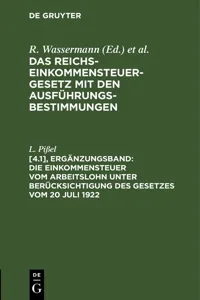 DE GRUYTER

R. Wassermann (Ed.) et al.
DAS REICHS-EINKOMMENSTEUER-GESETZ MIT DEN AUSFÜHRUNGS-BESTIMMUNGEN

L. Pißel
[4.1], ERGÄNZUNGSBAND: DIE EINKOMMENSTEUER VOM ARBEITSLOHN UNTER BERÜCKSICHTIGUNG DES GESETZES VOM 20 JULI 1922

DE
G